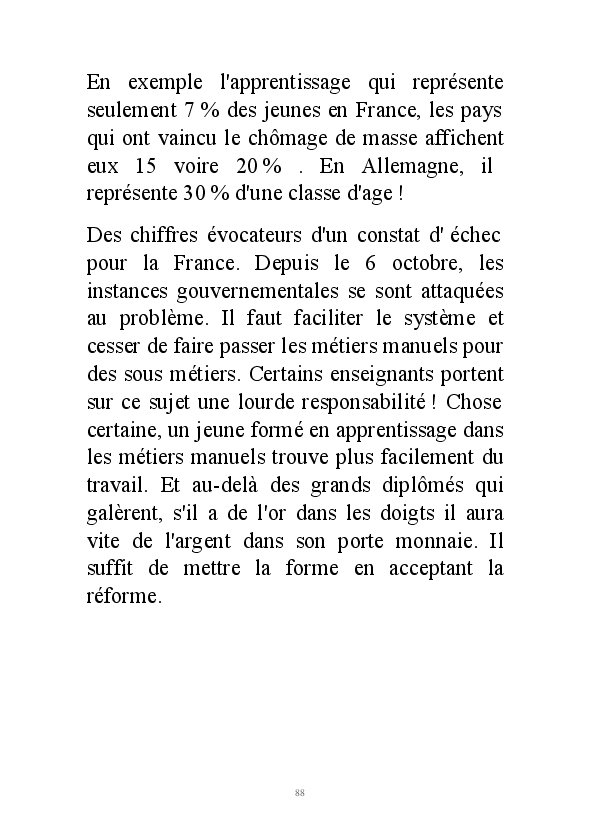 En exemple l'apprentissage qui représente seulement 7 % des jeunes en France, les pays qui ont vaincu le chômage de masse affichent eux 15 voire 20 % . En Allemagne, il représente 30 % d'une classe d'age !

Des chiffres évocateurs d'un constat d' échec pour la France. Depuis le 6 octobre, les instances gouvernementales se sont attaquées au problème. Il faut faciliter le système et cesser de faire passer les métiers manuels pour des sous métiers. Certains enseignants portent sur ce sujet une lourde responsabilité ! Chose certaine, un jeune formé en apprentissage dans les métiers manuels trouve plus facilement du travail. Et au-delà des grands diplômés qui galèrent, s'il a de l'or dans les doigts il aura vite de l'argent dans son porte monnaie. Il suffit de mettre la forme en acceptant la réforme.

88